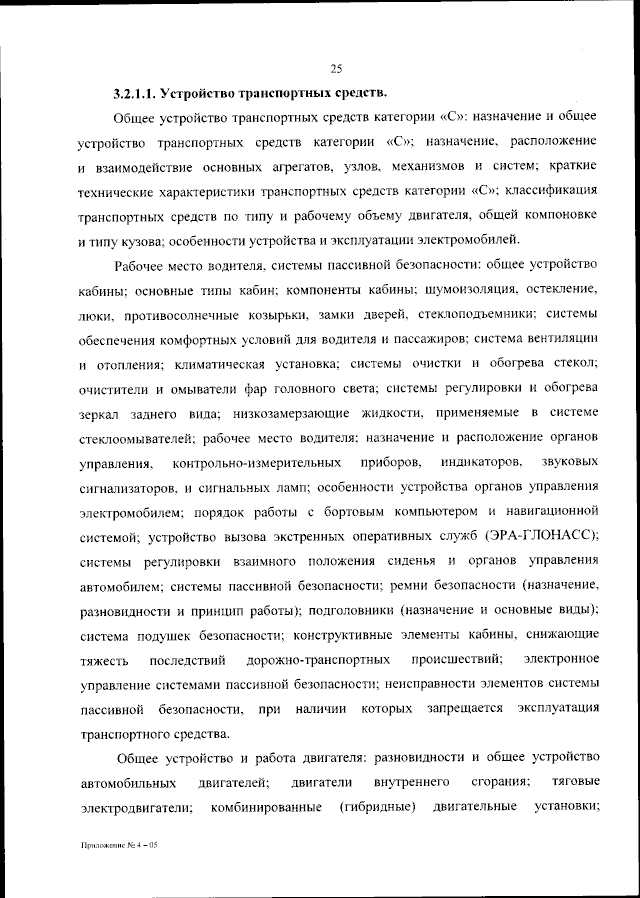 25

3.2.1.1. Устройство транспортных средств.

Общее устройство транспортных средств категории «С»: назначение и общее устройство транспортных средств категории «С»; назначение, расположение и взаимодействие основных агрегатов, узлов, механизмов и систем; краткие технические характеристики транспортных средств категории «С»; классификация транспортных средств по типу и рабочему объему двигателя, общей компоновке и типу кузова; особенности устройства и эксплуатации электромобилей.

Рабочее место водителя, системы пассивной безопасности: общее устройство кабины; основные типы кабин; компоненты кабины; шумоизоляция, остекление, люки, противосолнечные козырьки, замки дверей, стеклоподъемники; системы обеспечения комфортных условий для водителя и пассажиров; система вентиляции и отопления; климатическая установка; системы очистки и обогрева стекол; очистители и омыватели фар головного света; системы регулировки и обогрева зеркал заднего вида; низкозамерзающие жидкости, применяемые в системе стеклоомывателей; рабочее место водителя; назначение и расположение органов управления, контрольно-измерительных приборов, индикаторов, звуковых сигнализаторов, и сигнальных ламп; особенности устройства органов управления электромобилем; порядок работы с бортовым компьютером и навигационной системой; устройство вызова экстренных оперативных служб (ЭРА-ГЛОНАСС); системы регулировки взаимного положения сиденья и органов управления автомобилем; системы пассивной безопасности; ремни безопасности (назначение, разновидности и принцип работы); подголовники (назначение и основные виды); система подушек безопасности; конструктивные элементы кабины, снижающие тяжесть последствий дорожно-транспортных происшествий; электронное управление системами пассивной безопасности; неисправности элементов системы пассивной безопасности, при наличии которых запрещается эксплуатация транспортного средства.

Общее устройство и работа двигателя: разновидности и общее устройство автомобильных двигателей; двигатели внутреннего сгорания; тяговые электродвигатели; комбинированные (гибридные) двигательные установки;

Приложение № 4 – 05